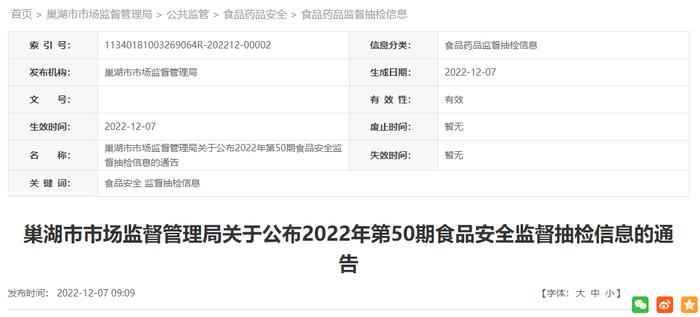 首页 > 巢湖市市场监督管理局 > 公共监管 > 食品药品安全 > 食品药品监督抽检信息

| 索 引 号: | 11340181003269064R-202212-00002 | 信息分类: | 食品药品监督抽检信息 |
|---|---|---|---|
| 发布机构: | 巢湖市市场监督管理局 | 生成日期: | 2022-12-07 |
| 文 号: | | 有 效 性: | 有效 |
| 生效时间: | 2022-12-07 | 废止时间: | 暂无 |
| 名 称: | 巢湖市市场监督管理局关于公布2022年第50期食品安全监督抽检信息的通告 | 失效时间: | 暂无 |
| 关 键 词: | 食品安全 监督抽检信息 | | |

巢湖市市场监督管理局关于公布2022年第50期食品安全监督抽检信息的通告

发布时间: 2022-12-07 09:09

【字体: 大 中 小】